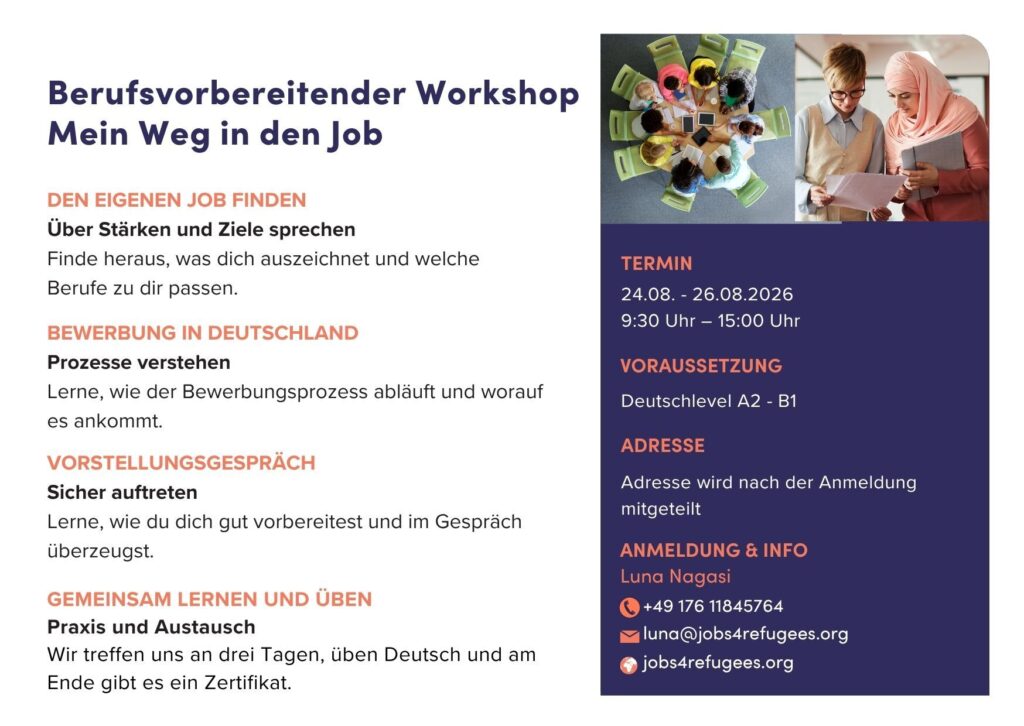 Berufsvorbereitender Workshop
Mein Weg in den Job

DEN EIGENEN JOB FINDEN
Über Stärken und Ziele sprechen
Finde heraus, was dich auszeichnet und welche Berufe zu dir passen.

BEWERBUNG IN DEUTSCHLAND
Prozesse verstehen
Lerne, wie der Bewerbungsprozess abläuft und worauf es ankommt.

VORSTELLUNGSGESPRÄCH
Sicher auftreten
Lerne, wie du dich gut vorbereitest und im Gespräch überzeugst.

GEMEINSAM LERNEN UND ÜBEN
Praxis und Austausch
Wir treffen uns an drei Tagen, üben Deutsch und am Ende gibt es ein Zertifikat.

TERMIN
24.08. - 26.08.2026
9:30 Uhr – 15:00 Uhr

VORAUSSETZUNG
Deutschlevel A2 - B1

ADRESSE
Adresse wird nach der Anmeldung mitgeteilt

ANMELDUNG & INFO
Luna Nagasi
+49 176 11845764
luna@jobs4refugees.org
jobs4refugees.org